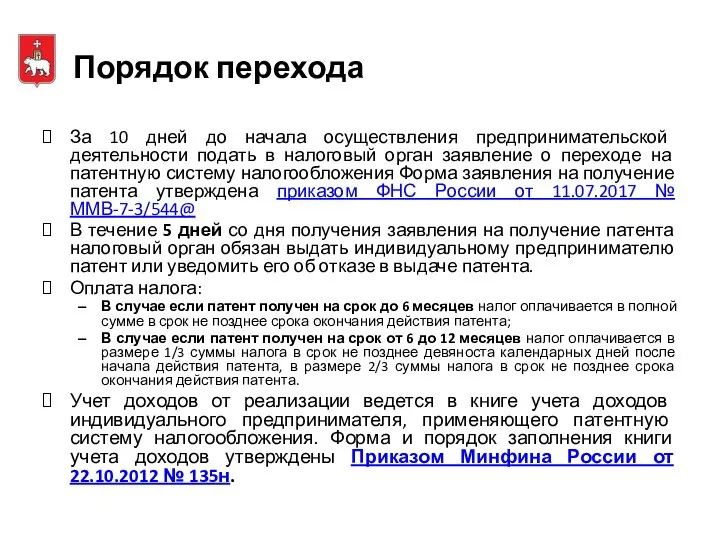 Порядок перехода

 За 10 дней до начала осуществления предпринимательской деятельности подать в налоговый орган заявление о переходе на патентную систему налогообложения Форма заявления на получение патента утверждена приказом ФНС России от 11.07.2017 № ММВ-7-3/544@

 В течение 5 дней со дня получения заявления на получение патента налоговый орган обязан выдать индивидуальному предпринимателю патент или уведомить его об отказе в выдаче патента.

 Оплата налога:

– В случае если патент получен на срок до 6 месяцев налог оплачивается в полной сумме в срок не позднее срока окончания действия патента;

– В случае если патент получен на срок от 6 до 12 месяцев налог оплачивается в размере 1/3 суммы налога в срок не позднее девяноста календарных дней после начала действия патента, в размере 2/3 суммы налога в срок не позднее срока окончания действия патента.

 Учет доходов от реализации ведется в книге учета доходов индивидуального предпринимателя, применяющего патентную систему налогообложения. Форма и порядок заполнения книги учета доходов утверждены Приказом Минфина России от 22.10.2012 № 135н.